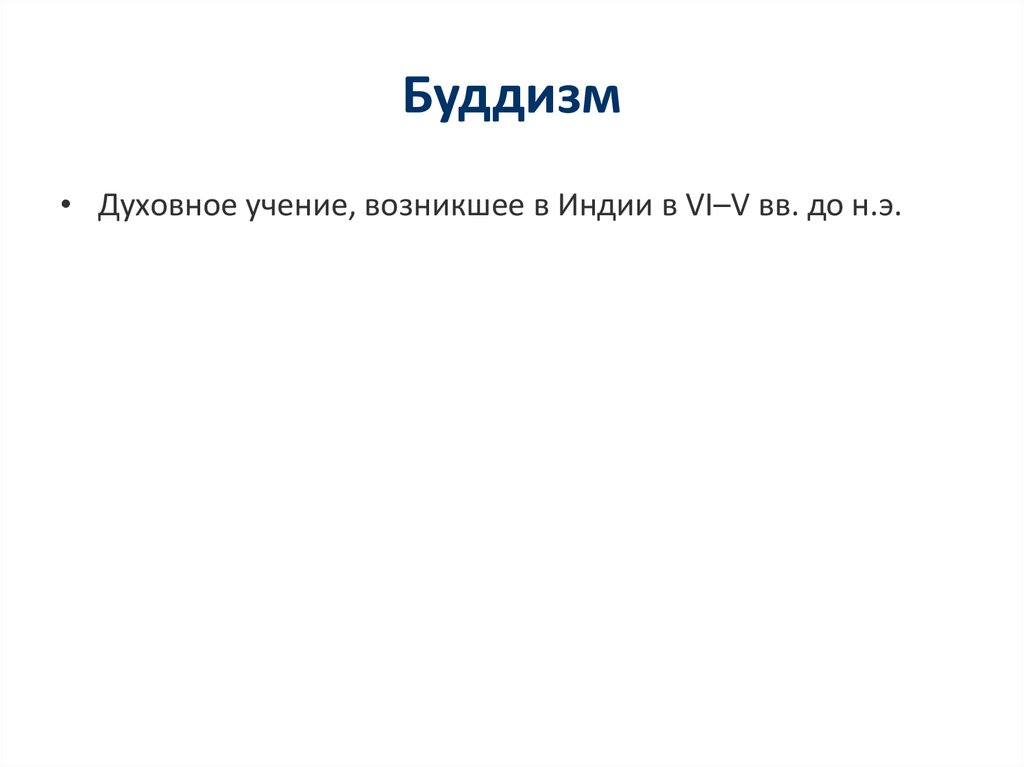 Буддизм

• Духовное учение, возникшее в Индии в VI–V вв. до н.э.